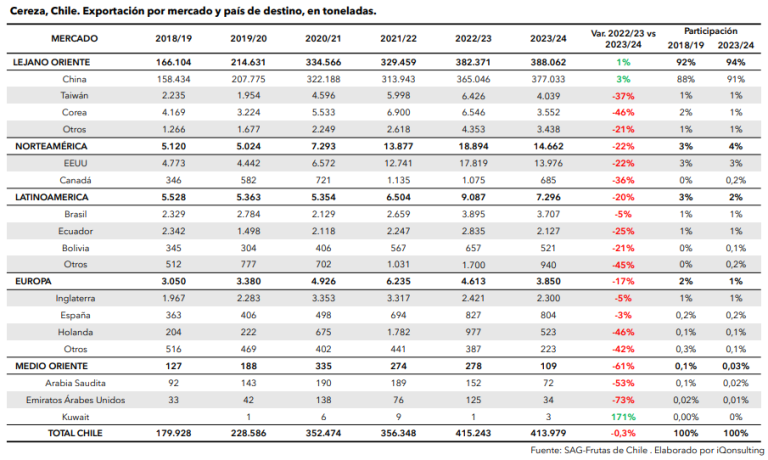 Cereza, Chile. Exportación por mercado y país de destino, en toneladas.

| MERCADO | 2018/19 | 2019/20 | 2020/21 | 2021/22 | 2022/23 | 2023/24 | Var. 2022/23 vs 2023/24 | Participación 2018/19 | Participación 2023/24 |
|---|---|---|---|---|---|---|---|---|---|
| LEJANO ORIENTE | 166.104 | 214.631 | 334.566 | 329.459 | 382.371 | 388.062 | 1% | 92% | 94% |
| China | 158.434 | 207.775 | 322.188 | 313.943 | 365.046 | 377.033 | 3% | 88% | 91% |
| Taiwán | 2.235 | 1.954 | 4.596 | 5.998 | 6.426 | 4.039 | -37% | 1% | 1% |
| Corea | 4.169 | 3.224 | 5.533 | 6.900 | 6.546 | 3.552 | -46% | 2% | 1% |
| Otros | 1.266 | 1.677 | 2.249 | 2.618 | 4.353 | 3.438 | -21% | 1% | 1% |
| NORTEAMÉRICA | 5.120 | 5.024 | 7.293 | 13.877 | 18.894 | 14.662 | -22% | 3% | 4% |
| EEUU | 4.773 | 4.442 | 6.572 | 12.741 | 17.819 | 13.976 | -22% | 3% | 3% |
| Canadá | 346 | 582 | 721 | 1.135 | 1.075 | 685 | -36% | 0% | 0,2% |
| LATINOAMERICA | 5.528 | 5.363 | 5.354 | 6.504 | 9.087 | 7.296 | -20% | 3% | 2% |
| Brasil | 2.329 | 2.784 | 2.129 | 2.659 | 3.895 | 3.707 | -5% | 1% | 1% |
| Ecuador | 2.342 | 1.498 | 2.118 | 2.247 | 2.835 | 2.127 | -25% | 1% | 1% |
| Bolivia | 345 | 304 | 406 | 567 | 657 | 521 | -21% | 0% | 0,1% |
| Otros | 512 | 777 | 702 | 1.031 | 1.700 | 940 | -45% | 0% | 0,2% |
| EUROPA | 3.050 | 3.380 | 4.926 | 6.235 | 4.613 | 3.850 | -17% | 2% | 1% |
| Inglaterra | 1.967 | 2.283 | 3.353 | 3.317 | 2.421 | 2.300 | -5% | 1% | 1% |
| España | 363 | 406 | 498 | 694 | 827 | 804 | -3% | 0,2% | 0,2% |
| Holanda | 204 | 222 | 675 | 1.782 | 977 | 523 | -46% | 0,1% | 0,1% |
| Otros | 516 | 469 | 402 | 441 | 387 | 223 | -42% | 0,3% | 0,1% |
| MEDIO ORIENTE | 127 | 188 | 335 | 274 | 278 | 109 | -61% | 0,1% | 0,03% |
| Arabia Saudita | 92 | 143 | 190 | 189 | 152 | 72 | -53% | 0,1% | 0,02% |
| Emiratos Árabes Unidos | 33 | 42 | 138 | 76 | 125 | 34 | -73% | 0,02% | 0,01% |
| Kuwait | | 1 | 6 | 9 | 1 | 3 | 171% | 0,00% | 0% |
| TOTAL CHILE | 179.928 | 228.586 | 352.474 | 356.348 | 415.243 | 413.979 | -0,3% | 100% | 100% |

Fuente: SAG-Frutas de Chile . Elaborado por iQonsulting